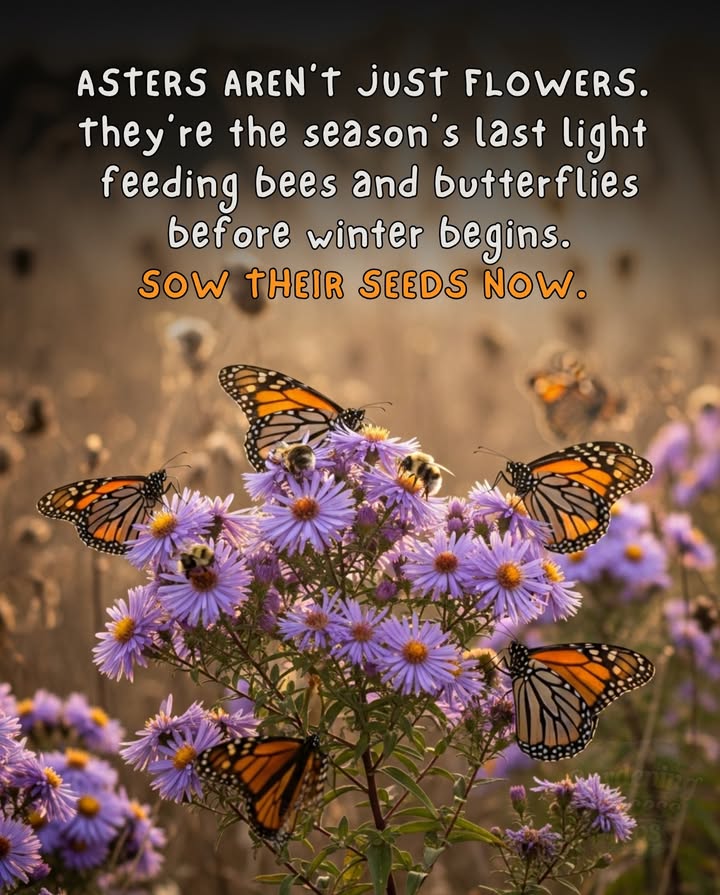 ASTERS AREN'T JUST FLOWERS.
they're the season's last light feeding bees and butterflies before winter begins.
SOW THEIR SEEDS NOW.